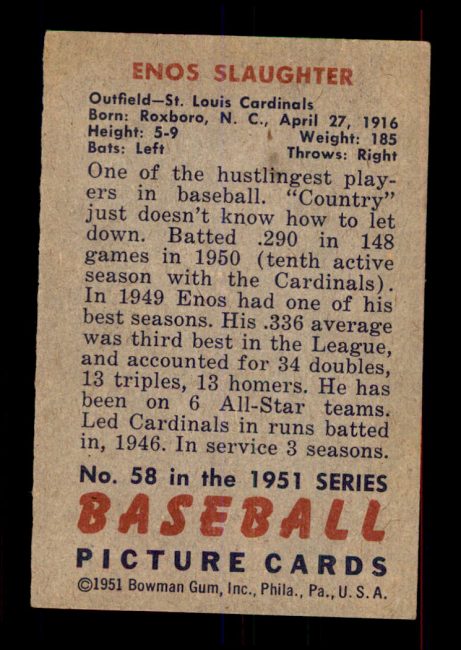 ENOS SLAUGHTER

Outfield—St. Louis Cardinals
Born: Roxboro, N. C., April 27, 1916
Height: 5-9
Weight: 185
Bats: Left
Throws: Right

One of the hustlingest players in baseball. "Country" just doesn't know how to let down. Batted .290 in 148 games in 1950 (tenth active season with the Cardinals). In 1949 Enos had one of his best seasons. His .336 average was third best in the League, and accounted for 34 doubles, 13 triples, 13 homers. He has been on 6 All-Star teams. Led Cardinals in runs batted in, 1946. In service 3 seasons.

No. 58 in the 1951 SERIES
BASEBALL
PICTURE CARDS
©1951 Bowman Gum, Inc., Phila., Pa., U. S. A.